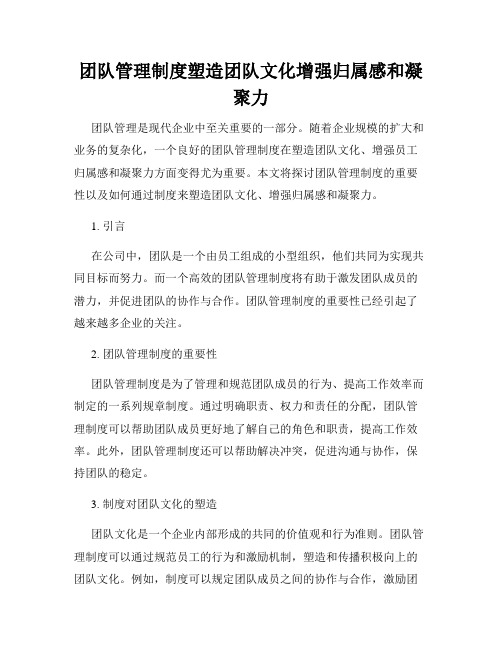 团队管理制度塑造团队文化增强归属感和凝聚力

团队管理是现代企业中至关重要的一部分。随着企业规模的扩大和业务的复杂化，一个良好的团队管理制度在塑造团队文化、增强员工归属感和凝聚力方面变得尤为重要。本文将探讨团队管理制度的重要性以及如何通过制度来塑造团队文化、增强归属感和凝聚力。

1. 引言

在公司中，团队是一个由员工组成的小型组织，他们共同为实现共同目标而努力。而一个高效的团队管理制度将有助于激发团队成员的潜力，并促进团队的协作与合作。团队管理制度的重要性已经引起了越来越多企业的关注。

2. 团队管理制度的重要性

团队管理制度是为了管理和规范团队成员的行为、提高工作效率而制定的一系列规章制度。通过明确职责、权力和责任的分配，团队管理制度可以帮助团队成员更好地了解自己的角色和职责，提高工作效率。此外，团队管理制度还可以帮助解决冲突，促进沟通与协作，保持团队的稳定。

3. 制度对团队文化的塑造

团队文化是一个企业内部形成的共同的价值观和行为准则。团队管理制度可以通过规范员工的行为和激励机制，塑造和传播积极向上的团队文化。例如，制度可以规定团队成员之间的协作与合作，激励团